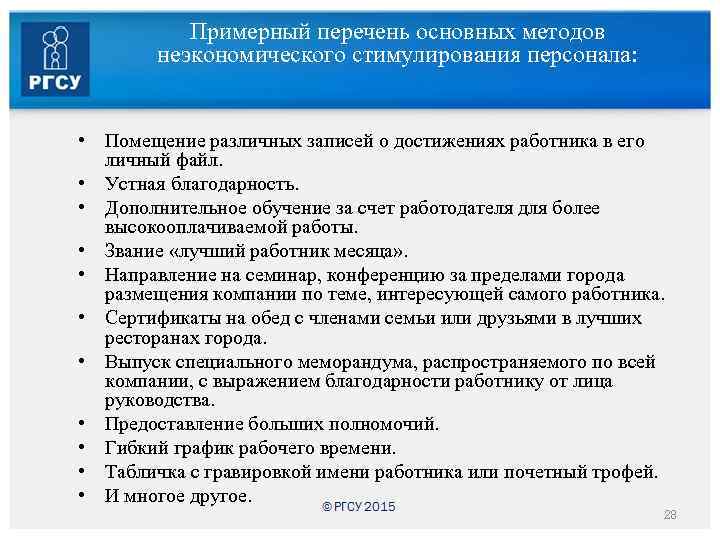 РГСУ

Примерный перечень основных методов неэкономического стимулирования персонала:

• Помещение различных записей о достижениях работника в его личный файл.
• Устная благодарность.
• Дополнительное обучение за счет работодателя для более высокооплачиваемой работы.
• Звание «лучший работник месяца».
• Направление на семинар, конференцию за пределами города размещения компании по теме, интересующей самого работника.
• Сертификаты на обед с членами семьи или друзьями в лучших ресторанах города.
• Выпуск специального меморандума, распространяемого по всей компании, с выражением благодарности работнику от лица руководства.
• Предоставление больших полномочий.
• Гибкий график рабочего времени.
• Табличка с гравировкой имени работника или почетный трофей.
• И многое другое.

© РГСУ 2015

28